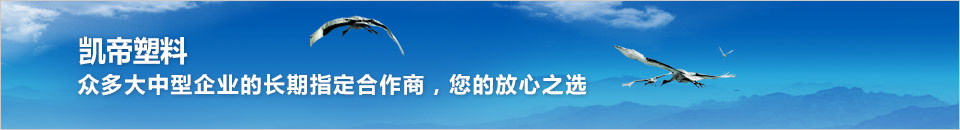 凯帝塑料
众多大中型企业的长期指定合作商，您的放心之选